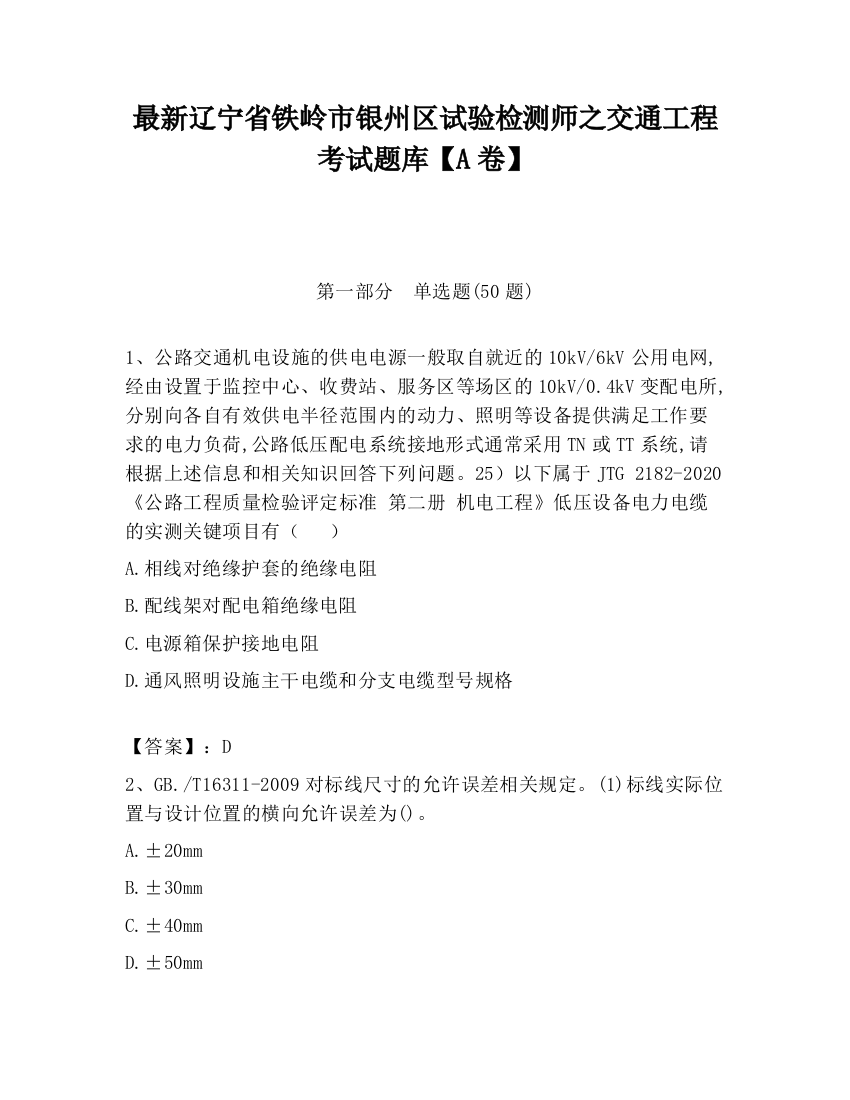 最新辽宁省铁岭市银州区试验检测师之交通工程考试题库【A卷】

第一部分　单选题(50题)

1、公路交通机电设施的供电电源一般取自就近的10kV/6kV公用电网,经由设置于监控中心、收费站、服务区等场区的10kV/0.4kV变配电所,分别向各自有效供电半径范围内的动力、照明等设备提供满足工作要求的电力负荷,公路低压配电系统接地形式通常采用TN或TT系统,请根据上述信息和相关知识回答下列问题。25）以下属于JTG 2182-2020《公路工程质量检验评定标准 第二册 机电工程》低压设备电力电缆的实测关键项目有（　　）

A.相线对绝缘护套的绝缘电阻

B.配线架对配电箱绝缘电阻

C.电源箱保护接地电阻

D.通风照明设施主干电缆和分支电缆型号规格

【答案】：D

2、GB./T16311-2009对标线尺寸的允许误差相关规定。(1)标线实际位置与设计位置的横向允许误差为()。

A.±20mm

B.±30mm

C.±40mm

D.±50mm